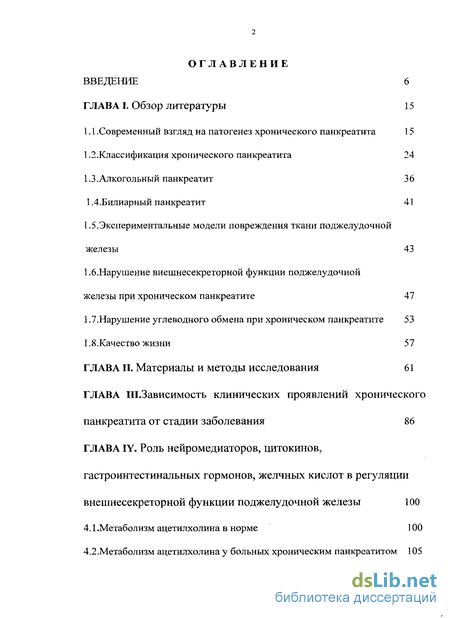 2

ОГЛАВЛЕНИЕ

ВВЕДЕНИЕ 6

ГЛАВА I. Обзор литературы 15

1.1.Современный взгляд на патогенез хронического панкреатита 15

1.2.Классификация хронического панкреатита 24

1.3.Алкогольный панкреатит 36

1.4.Билиарный панкреатит 41

1.5.Экспериментальные модели повреждения ткани поджелудочной железы 43

1.6.Нарушение внешнесекреторной функции поджелудочной железы при хроническом панкреатите 47

1.7.Нарушение углеводного обмена при хроническом панкреатите 53

1.8.Качество жизни 57

ГЛАВА II. Материалы и методы исследования 61

ГЛАВА III.Зависимость клинических проявлений хронического панкреатита от стадии заболевания 86

ГЛАВА IY. Роль нейромедиаторов, цитокинов, гастроинтестинальных гормонов, желчных кислот в регуляции внешнесекреторной функции поджелудочной железы 100

4.1.Метаболизм ацетилхолина в норме 100

4.2.Метаболизм ацетилхолина у больных хроническим панкреатитом 105

dsLib.net
библиотека диссертаций